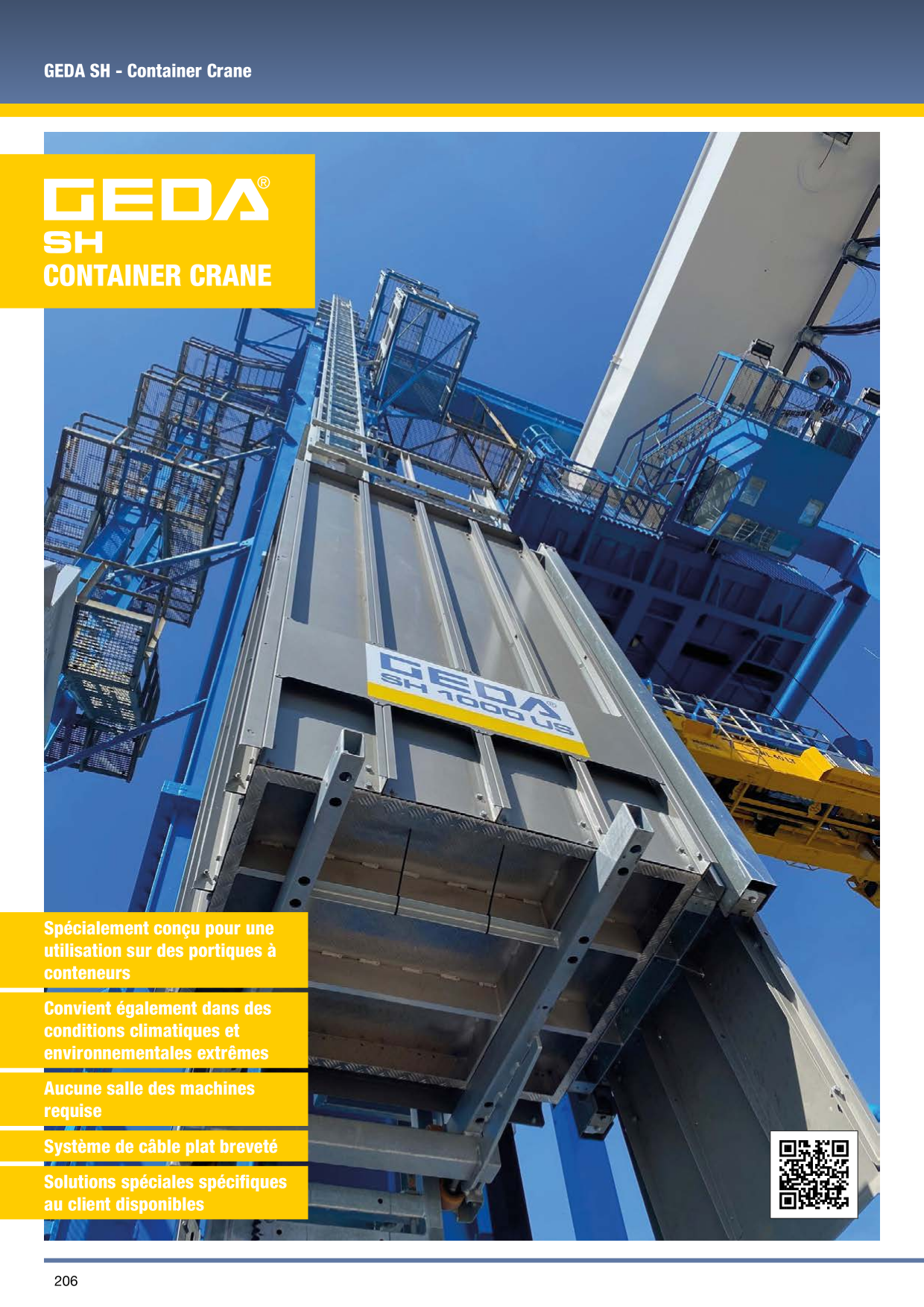 GEDA SH - Container Crane

GEDA®
SH
CONTAINER CRANE

GEDA®
SH 1000 US

Spécialement conçu pour une utilisation sur des portiques à conteneurs

Convient également dans des conditions climatiques et environnementales extrêmes

Aucune salle des machines requise

Système de câble plat breveté

Solutions spéciales spécifiques au client disponibles

206